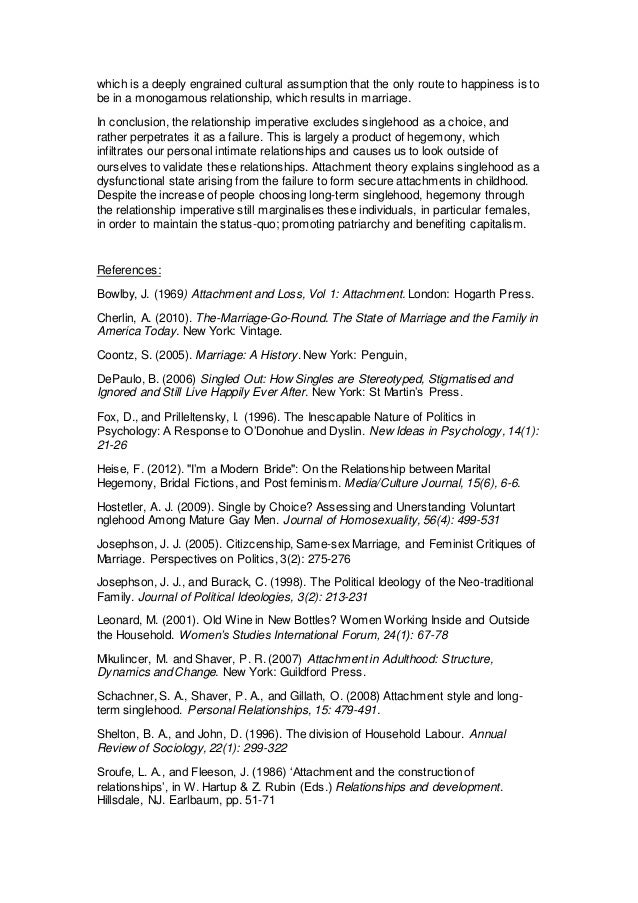 which is a deeply engrained cultural assumption that the only route to happiness is to be in a monogamous relationship, which results in marriage.

In conclusion, the relationship imperative excludes singlehood as a choice, and rather perpetrates it as a failure. This is largely a product of hegemony, which infiltrates our personal intimate relationships and causes us to look outside of ourselves to validate these relationships. Attachment theory explains singlehood as a dysfunctional state arising from the failure to form secure attachments in childhood. Despite the increase of people choosing long-term singlehood, hegemony through the relationship imperative still marginalises these individuals, in particular females, in order to maintain the status-quo; promoting patriarchy and benefiting capitalism.

References:

Bowlby, J. (1969) Attachment and Loss, Vol 1: Attachment. London: Hogarth Press.

Cherlin, A. (2010). The-Marriage-Go-Round. The State of Marriage and the Family in America Today. New York: Vintage.

Coontz, S. (2005). Marriage: A History. New York: Penguin,

DePaulo, B. (2006) Singled Out: How Singles are Stereotyped, Stigmatised and Ignored and Still Live Happily Ever After. New York: St Martin's Press.

Fox, D., and Prilleltensky, I. (1996). The Inescapable Nature of Politics in Psychology: A Response to O'Donohue and Dyslin. New Ideas in Psychology, 14(1): 21-26

Heise, F. (2012). "I'm a Modern Bride": On the Relationship between Marital Hegemony, Bridal Fictions, and Post feminism. Media/Culture Journal, 15(6), 6-6.

Hostetler, A. J. (2009). Single by Choice? Assessing and Unerstanding Voluntart nglehood Among Mature Gay Men. Journal of Homosexuality, 56(4): 499-531

Josephson, J. J. (2005). Citizcenship, Same-sex Marriage, and Feminist Critiques of Marriage. Perspectives on Politics, 3(2): 275-276

Josephson, J. J., and Burack, C. (1998). The Political Ideology of the Neo-traditional Family. Journal of Political Ideologies, 3(2): 213-231

Leonard, M. (2001). Old Wine in New Bottles? Women Working Inside and Outside the Household. Women's Studies International Forum, 24(1): 67-78

Mikulincer, M. and Shaver, P. R. (2007) Attachment in Adulthood: Structure, Dynamics and Change. New York: Guildford Press.

Schachner, S. A., Shaver, P. A., and Gillath, O. (2008) Attachment style and long-term singlehood. Personal Relationships, 15: 479-491.

Shelton, B. A., and John, D. (1996). The division of Household Labour. Annual Review of Sociology, 22(1): 299-322

Sroufe, L. A., and Fleeson, J. (1986) 'Attachment and the construction of relationships', in W. Hartup & Z. Rubin (Eds.) Relationships and development. Hillsdale, NJ. Earlbaum, pp. 51-71